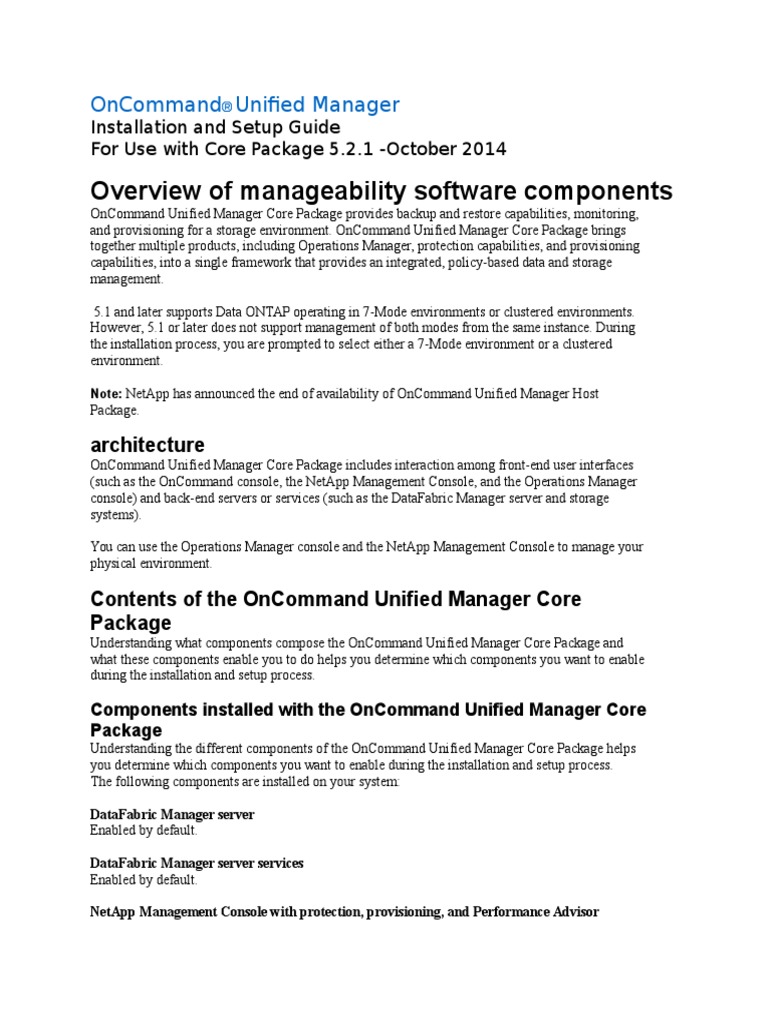 OnCommand® Unified Manager
Installation and Setup Guide
For Use with Core Package 5.2.1 -October 2014

Overview of manageability software components

OnCommand Unified Manager Core Package provides backup and restore capabilities, monitoring, and provisioning for a storage environment. OnCommand Unified Manager Core Package brings together multiple products, including Operations Manager, protection capabilities, and provisioning capabilities, into a single framework that provides an integrated, policy-based data and storage management.

5.1 and later supports Data ONTAP operating in 7-Mode environments or clustered environments. However, 5.1 or later does not support management of both modes from the same instance. During the installation process, you are prompted to select either a 7-Mode environment or a clustered environment.

Note: NetApp has announced the end of availability of OnCommand Unified Manager Host Package.

architecture

OnCommand Unified Manager Core Package includes interaction among front-end user interfaces (such as the OnCommand console, the NetApp Management Console, and the Operations Manager console) and back-end servers or services (such as the DataFabric Manager server and storage systems).

You can use the Operations Manager console and the NetApp Management Console to manage your physical environment.

Contents of the OnCommand Unified Manager Core Package

Understanding what components compose the OnCommand Unified Manager Core Package and what these components enable you to do helps you determine which components you want to enable during the installation and setup process.

Components installed with the OnCommand Unified Manager Core Package

Understanding the different components of the OnCommand Unified Manager Core Package helps you determine which components you want to enable during the installation and setup process.
The following components are installed on your system:

DataFabric Manager server
Enabled by default.

DataFabric Manager server services
Enabled by default.

NetApp Management Console with protection, provisioning, and Performance Advisor